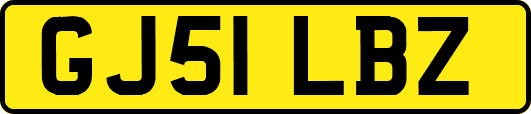 GJ51 LBZ